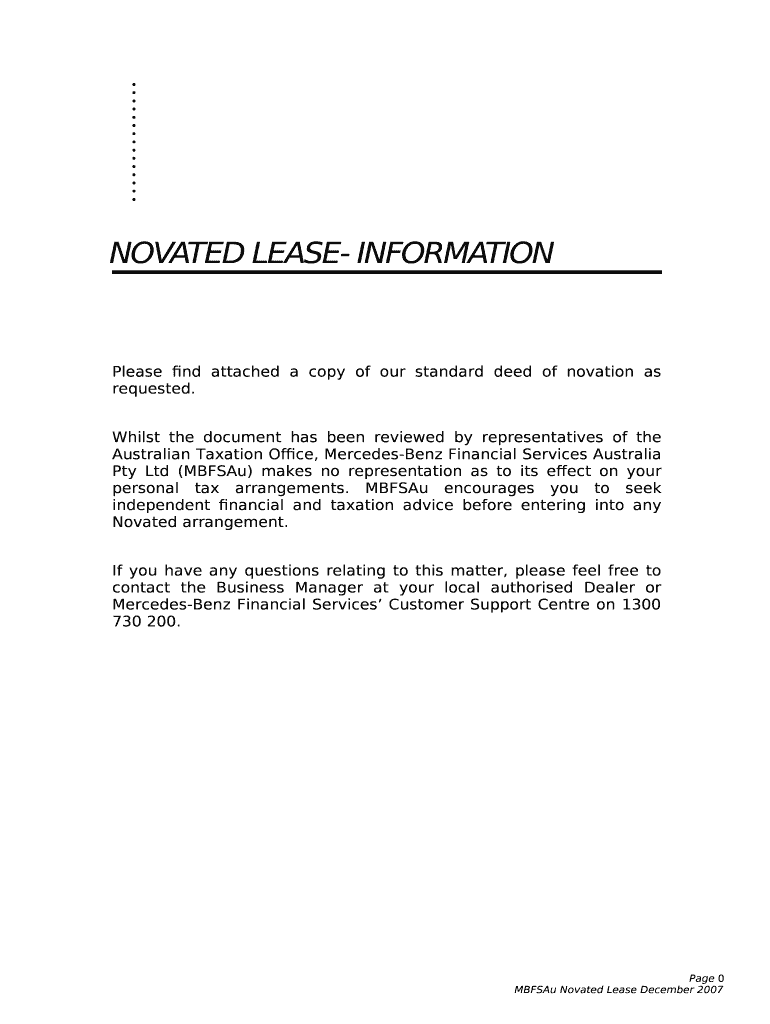 NOVATED LEASE- INFORMATION

Please find attached a copy of our standard deed of novation as requested.

Whilst the document has been reviewed by representatives of the Australian Taxation Office, Mercedes-Benz Financial Services Australia Pty Ltd (MBFSAu) makes no representation as to its effect on your personal tax arrangements. MBFSAu encourages you to seek independent financial and taxation advice before entering into any Novated arrangement.

If you have any questions relating to this matter, please feel free to contact the Business Manager at your local authorised Dealer or Mercedes-Benz Financial Services' Customer Support Centre on 1300 730 200.

Page 0
MBFSAu Novated Lease December 2007